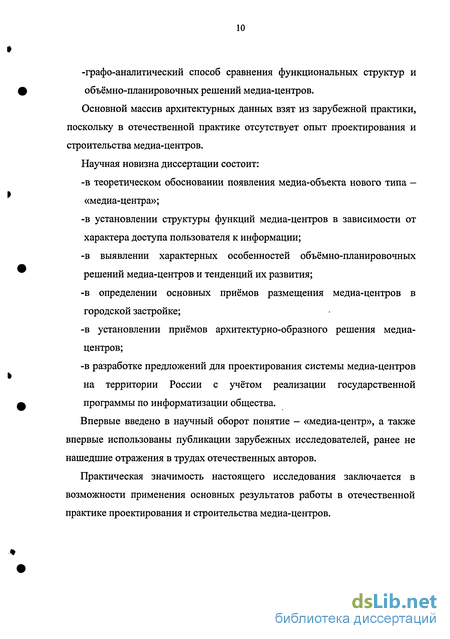 10

-графо-аналитический способ сравнения функциональных структур и объёмно-планировочных решений медиа-центров.

Основной массив архитектурных данных взят из зарубежной практики, поскольку в отечественной практике отсутствует опыт проектирования и строительства медиа-центров.

Научная новизна диссертации состоит:

-в теоретическом обосновании появления медиа-объекта нового типа – «медиа-центра»;

-в установлении структуры функций медиа-центров в зависимости от характера доступа пользователя к информации;

-в выявлении характерных особенностей объёмно-планировочных решений медиа-центров и тенденций их развития;

-в определении основных приёмов размещения медиа-центров в городской застройке;

-в установлении приёмов архитектурно-образного решения медиа-центров;

-в разработке предложений для проектирования системы медиа-центров на территории России с учётом реализации государственной программы по информатизации общества.

Впервые введено в научный оборот понятие – «медиа-центр», а также впервые использованы публикации зарубежных исследователей, ранее не нашедшие отражения в трудах отечественных авторов.

Практическая значимость настоящего исследования заключается в возможности применения основных результатов работы в отечественной практике проектирования и строительства медиа-центров.

dsLib.net
библиотека диссертаций